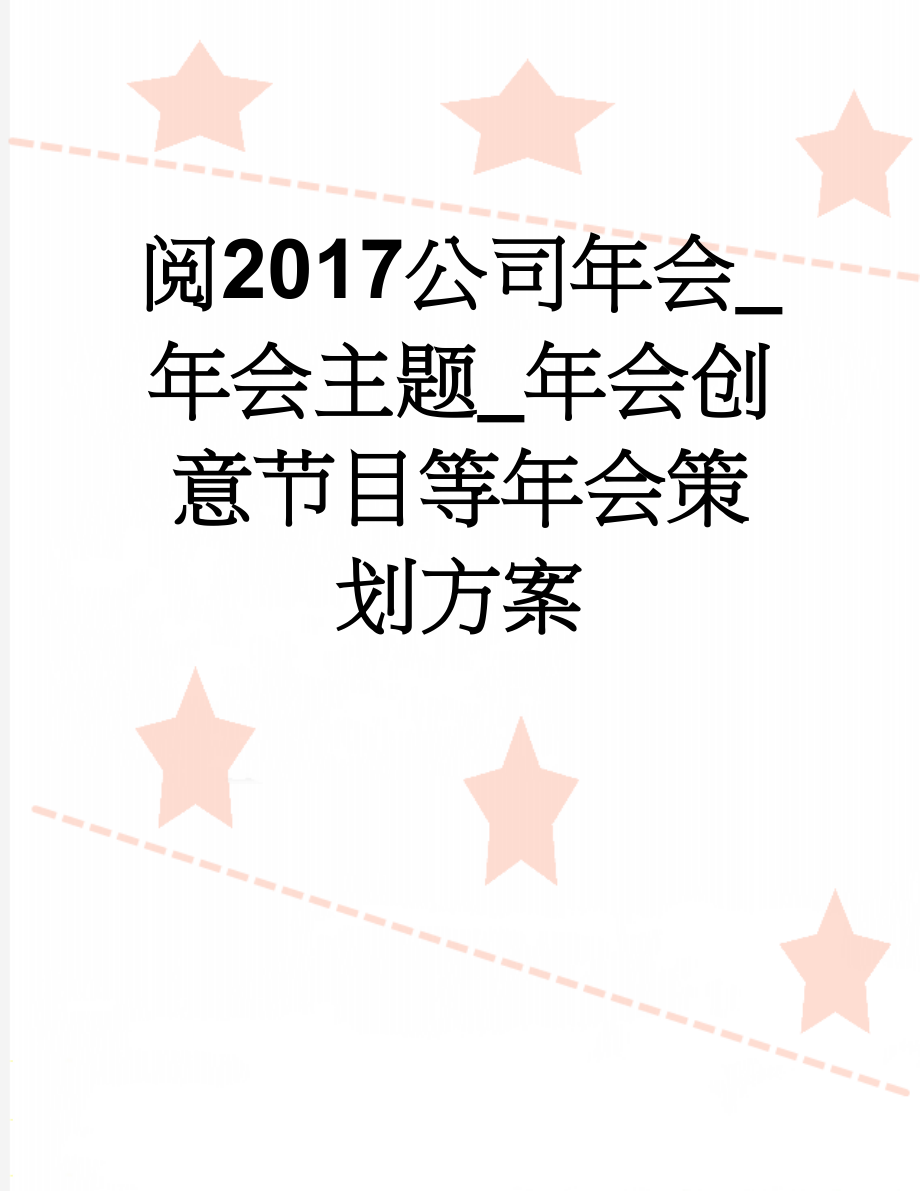 阅2017公司年会_年会主题_年会创意节目等年会策划方案